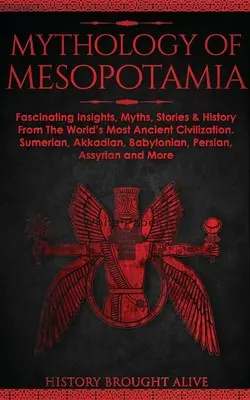 MYTHOLOGY OF MESOPOTAMIA

Fascinating Insights, Myths, Stories & History From The World's Most Ancient Civilization. Sumerian, Akkadian, Babylonian, Persian, Assyrian and More

HISTORY BROUGHT ALIVE